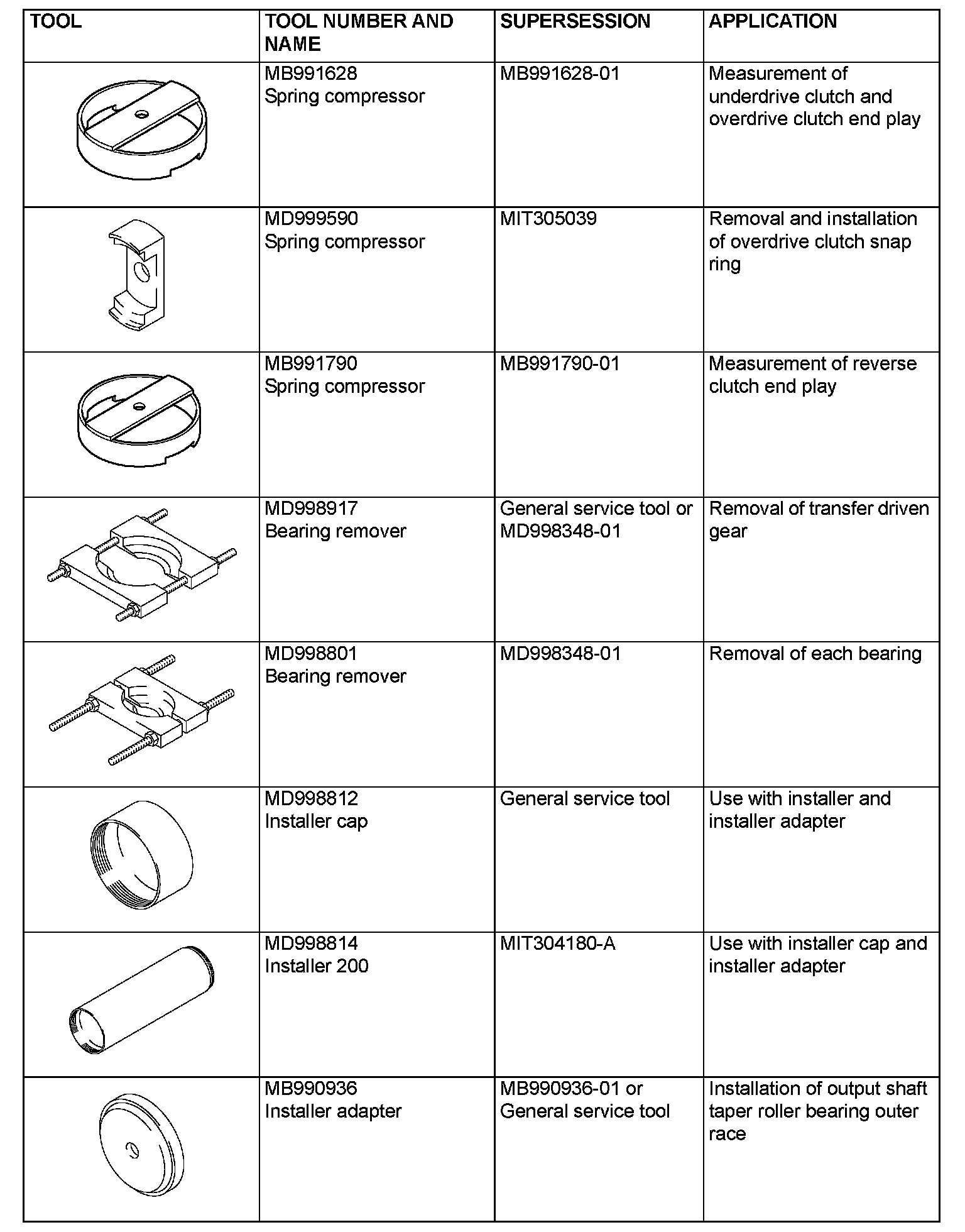 | TOOL | TOOL NUMBER AND NAME | SUPERSESSION | APPLICATION |
|---|---|---|---|
| | MB991628 Spring compressor | MB991628-01 | Measurement of underdrive clutch and overdrive clutch end play |
| | MD999590 Spring compressor | MIT305039 | Removal and installation of overdrive clutch snap ring |
| | MB991790 Spring compressor | MB991790-01 | Measurement of reverse clutch end play |
| | MD998917 Bearing remover | General service tool or MD998348-01 | Removal of transfer driven gear |
| | MD998801 Bearing remover | MD998348-01 | Removal of each bearing |
| | MD998812 Installer cap | General service tool | Use with installer and installer adapter |
| | MD998814 Installer 200 | MIT304180-A | Use with installer cap and installer adapter |
| | MB990936 Installer adapter | MB990936-01 or General service tool | Installation of output shaft taper roller bearing outer race |